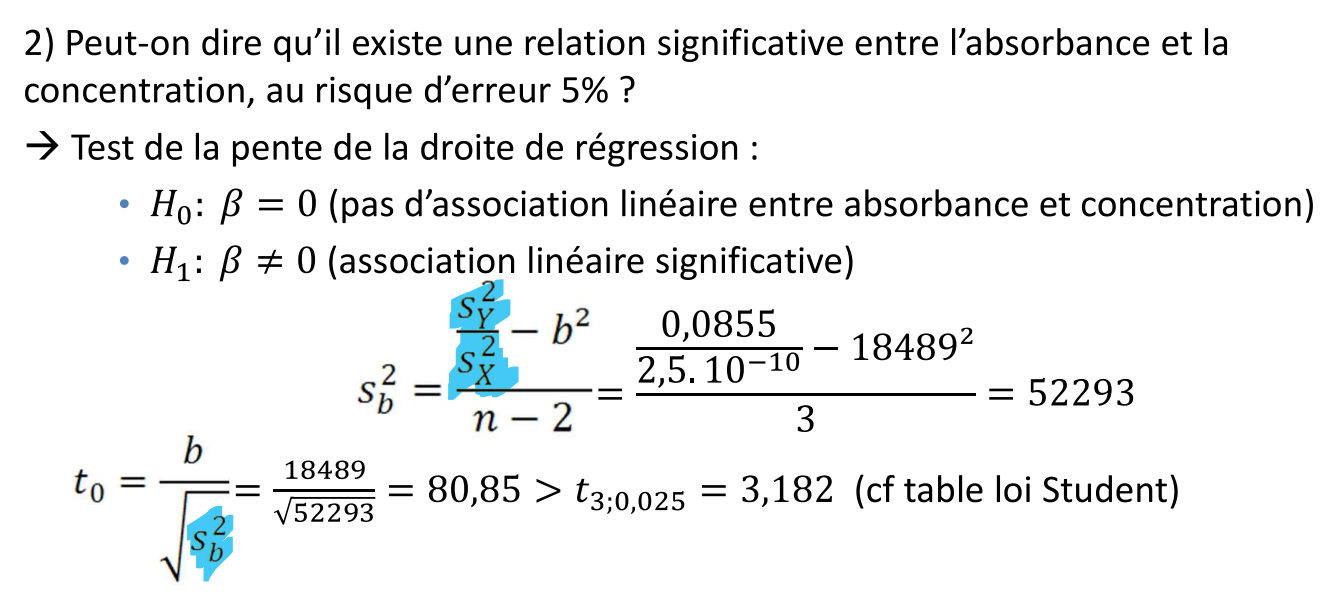 2) Peut-on dire qu'il existe une relation significative entre l'absorbance et la concentration, au risque d'erreur 5% ?

→ Test de la pente de la droite de régression :

• $H_0$: $\beta = 0$ (pas d'association linéaire entre absorbance et concentration)
• $H_1$: $\beta \neq 0$ (association linéaire significative)

$s_b^2 = \frac{\frac{s_Y^2}{s_X^2} - b^2}{n-2} = \frac{\frac{0,0855}{2,5.10^{-10}} - 18489^2}{3} = 52293$

$t_0 = \frac{b}{\sqrt{s_b^2}} = \frac{18489}{\sqrt{52293}} = 80,85 > t_{3;0,025} = 3,182$ (cf table loi Student)